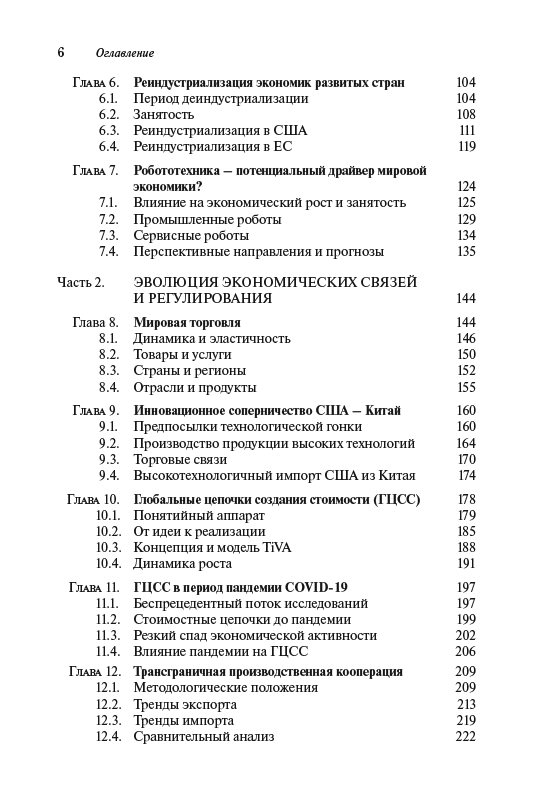 6 Оглавление

Глава 6. Реиндустриализация экономик развитых стран 104
6.1. Период деиндустриализации 104
6.2. Занятость 108
6.3. Реиндустриализация в США 111
6.4. Реиндустриализация в ЕС 119

Глава 7. Робототехника — потенциальный драйвер мировой экономики? 124
7.1. Влияние на экономический рост и занятость 125
7.2. Промышленные роботы 129
7.3. Сервисные роботы 134
7.4. Перспективные направления и прогнозы 135

Часть 2. ЭВОЛЮЦИЯ ЭКОНОМИЧЕСКИХ СВЯЗЕЙ И РЕГУЛИРОВАНИЯ 144

Глава 8. Мировая торговля 144
8.1. Динамика и эластичность 146
8.2. Товары и услуги 150
8.3. Страны и регионы 152
8.4. Отрасли и продукты 155

Глава 9. Инновационное соперничество США — Китай 160
9.1. Предпосылки технологической гонки 160
9.2. Производство продукции высоких технологий 164
9.3. Торговые связи 170
9.4. Высокотехнологичный импорт США из Китая 174

Глава 10. Глобальные цепочки создания стоимости (ГЦСС) 178
10.1. Понятийный аппарат 179
10.2. От идеи к реализации 185
10.3. Концепция и модель TiVA 188
10.4. Динамика роста 191

Глава 11. ГЦСС в период пандемии COVID-19 197
11.1. Беспрецедентный поток исследований 197
11.2. Стоимостные цепочки до пандемии 199
11.3. Резкий спад экономической активности 202
11.4. Влияние пандемии на ГЦСС 206

Глава 12. Трансграничная производственная кооперация 209
12.1. Методологические положения 209
12.2. Тренды экспорта 213
12.3. Тренды импорта 219
12.4. Сравнительный анализ 222